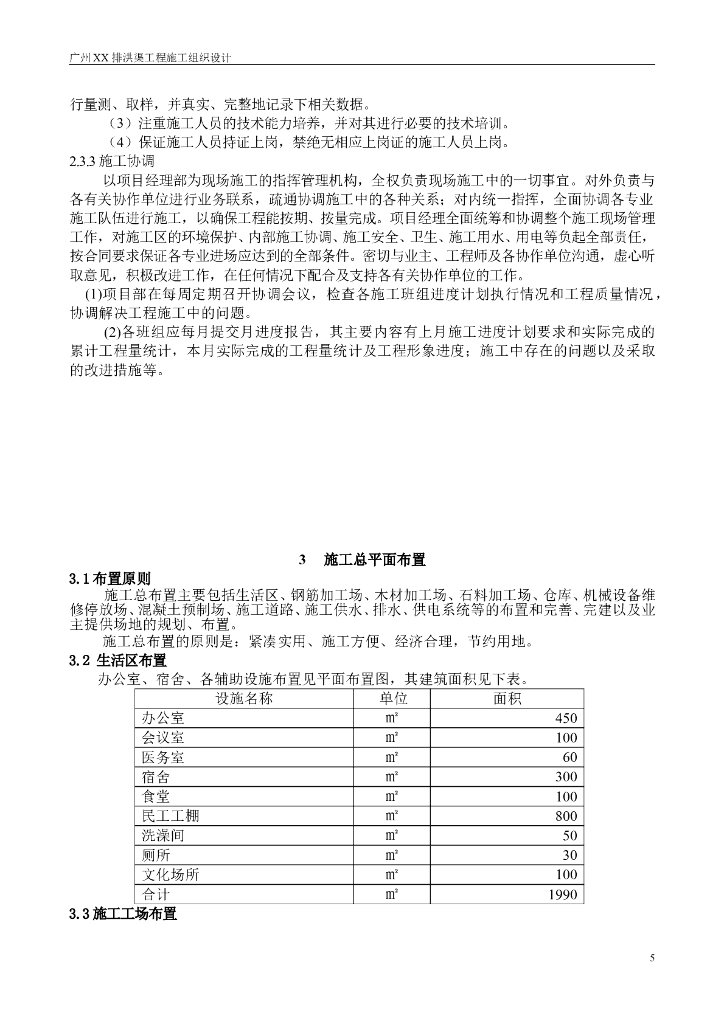 广州XX排洪渠工程施工组织设计

行量测、取样，并真实、完整地记录下相关数据。

（3）注重施工人员的技术能力培养，并对其进行必要的技术培训。

（4）保证施工人员持证上岗，禁绝无相应上岗证的施工人员上岗。

2.3.3 施工协调

以项目经理部为现场施工的指挥管理机构，全权负责现场施工中的一切事宜。对外负责与各有关协作单位进行业务联系，疏通协调施工中的各种关系；对内统一指挥，全面协调各专业施工队伍进行施工，以确保工程能按期、按量完成。项目经理全面统筹和协调整个施工现场管理工作，对施工区的环境保护、内部施工协调、施工安全、卫生、施工用水、用电等负起全部责任，按合同要求保证各专业进场应达到的全部条件。密切与业主、工程师及各协作单位沟通，虚心听取意见，积极改进工作，在任何情况下配合及支持各有关协作单位的工作。

(1)项目部在每周定期召开协调会议，检查各施工班组进度计划执行情况和工程质量情况，协调解决工程施工中的问题。

(2)各班组应每月提交月进度报告，其主要内容有上月施工进度计划要求和实际完成的累计工程量统计，本月实际完成的工程量统计及工程形象进度；施工中存在的问题以及采取的改进措施等。

3　施工总平面布置

3.1 布置原则

施工总布置主要包括生活区、钢筋加工场、木材加工场、石料加工场、仓库、机械设备维修停放场、混凝土预制场、施工道路、施工供水、排水、供电系统等的布置和完善、完建以及业主提供场地的规划、布置。

施工总布置的原则是：紧凑实用、施工方便、经济合理，节约用地。

3.2 生活区布置

办公室、宿舍、各辅助设施布置见平面布置图，其建筑面积见下表。

| 设施名称 | 单位 | 面积 |
|---|---|---|
| 办公室 | ㎡ | 450 |
| 会议室 | ㎡ | 100 |
| 医务室 | ㎡ | 60 |
| 宿舍 | ㎡ | 300 |
| 食堂 | ㎡ | 100 |
| 民工工棚 | ㎡ | 800 |
| 洗澡间 | ㎡ | 50 |
| 厕所 | ㎡ | 30 |
| 文化场所 | ㎡ | 100 |
| 合计 | ㎡ | 1990 |

3.3 施工工场布置

5